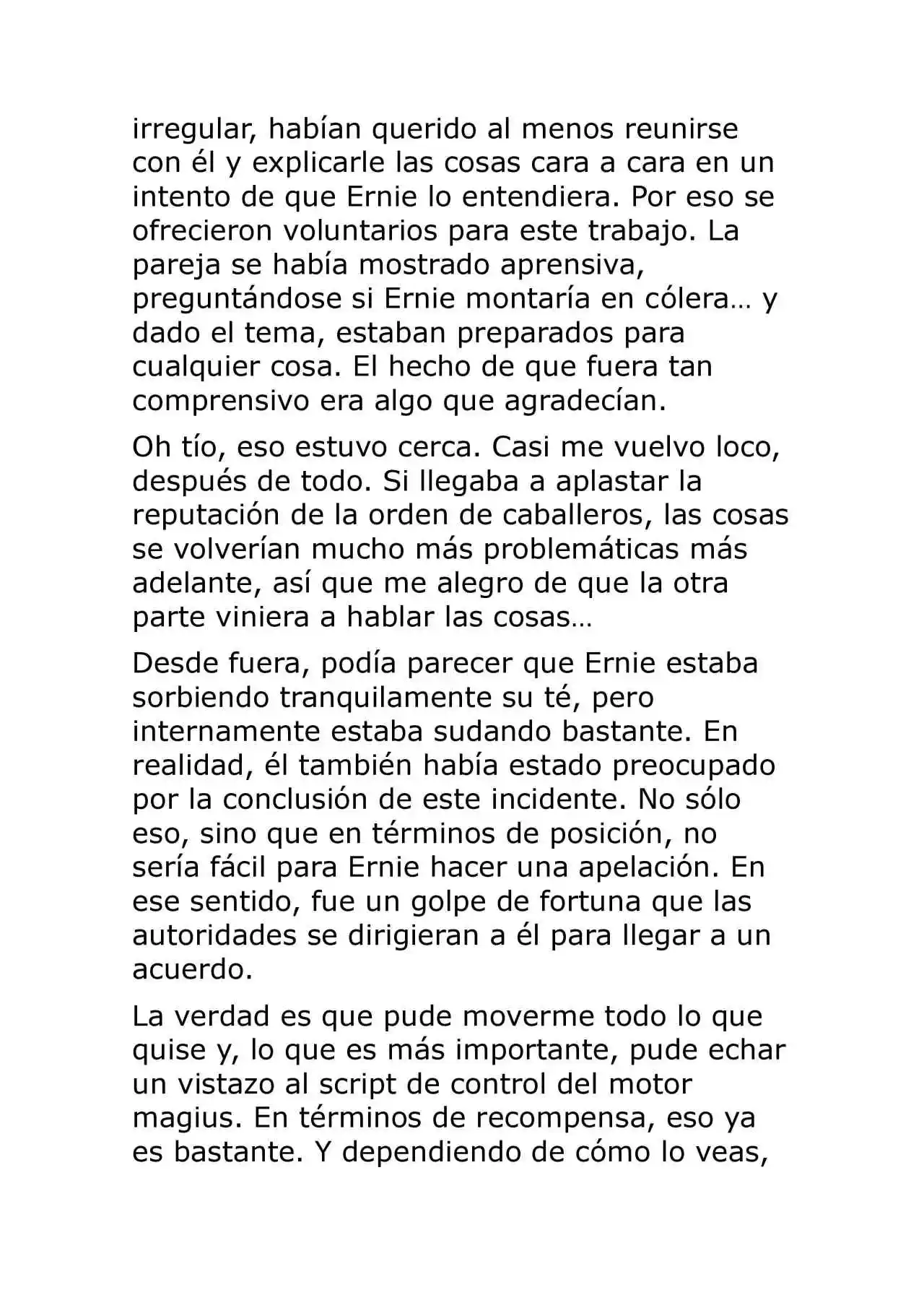 irregular, habían querido al menos reunirse con él y explicarle las cosas cara a cara en un intento de que Ernie lo entendiera. Por eso se ofrecieron voluntarios para este trabajo. La pareja se había mostrado aprensiva, preguntándose si Ernie montaría en cólera… y dado el tema, estaban preparados para cualquier cosa. El hecho de que fuera tan comprensivo era algo que agradecían.

Oh tío, eso estuvo cerca. Casi me vuelvo loco, después de todo. Si llegaba a aplastar la reputación de la orden de caballeros, las cosas se volverían mucho más problemáticas más adelante, así que me alegro de que la otra parte viniera a hablar las cosas…

Desde fuera, podía parecer que Ernie estaba sorbiendo tranquilamente su té, pero internamente estaba sudando bastante. En realidad, él también había estado preocupado por la conclusión de este incidente. No sólo eso, sino que en términos de posición, no sería fácil para Ernie hacer una apelación. En ese sentido, fue un golpe de fortuna que las autoridades se dirigieran a él para llegar a un acuerdo.

La verdad es que pude moverme todo lo que quise y, lo que es más importante, pude echar un vistazo al script de control del motor magius. En términos de recompensa, eso ya es bastante. Y dependiendo de cómo lo veas,